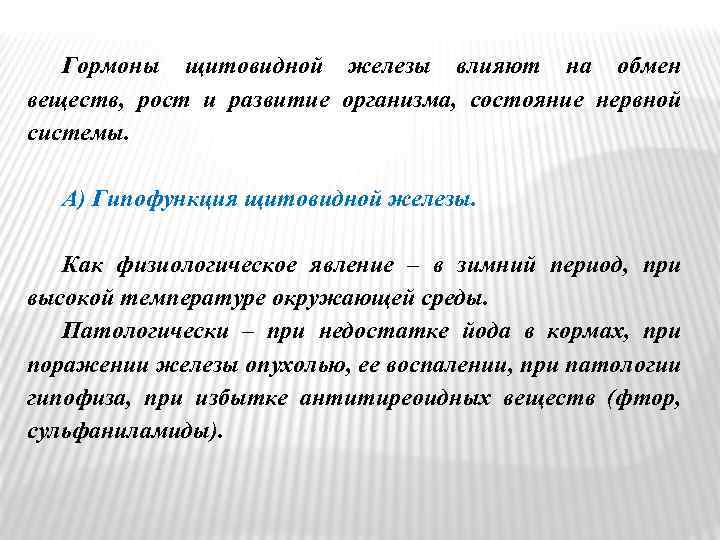 Гормоны щитовидной железы влияют на обмен веществ, рост и развитие организма, состояние нервной системы.

А) Гипофункция щитовидной железы.

Как физиологическое явление – в зимний период, при высокой температуре окружающей среды.

Патологически – при недостатке йода в кормах, при поражении железы опухолью, ее воспалении, при патологии гипофиза, при избытке антитиреоидных веществ (фтор, сульфаниламиды).